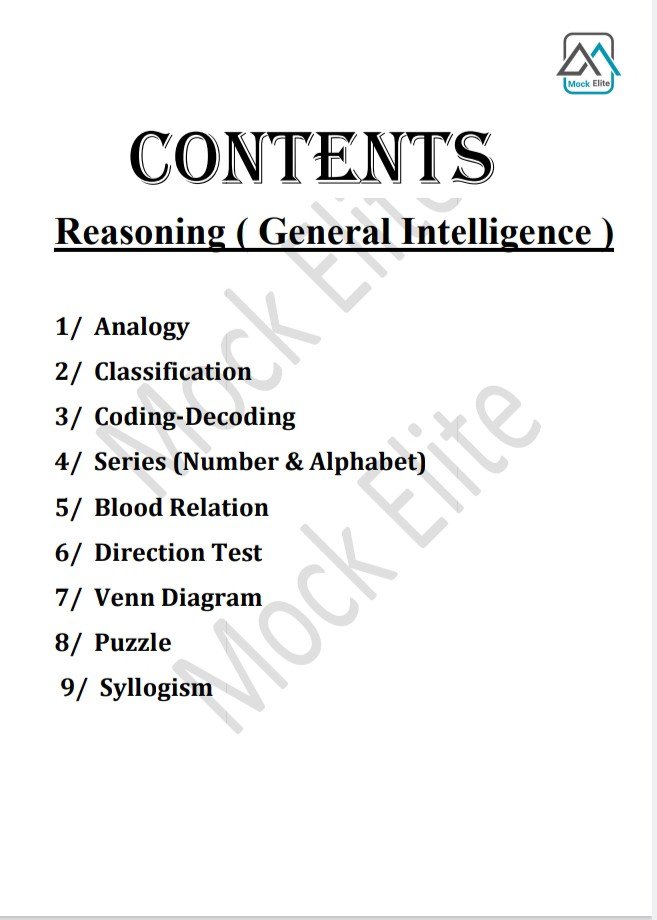 Mock Elite

CONTENTS

Reasoning ( General Intelligence )

1/ Analogy
2/ Classification
3/ Coding-Decoding
4/ Series (Number & Alphabet)
5/ Blood Relation
6/ Direction Test
7/ Venn Diagram
8/ Puzzle
9/ Syllogism

Mock Elite
Mock Elite